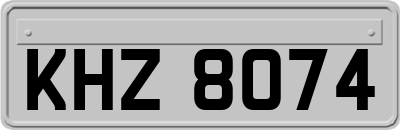 KHZ 8074